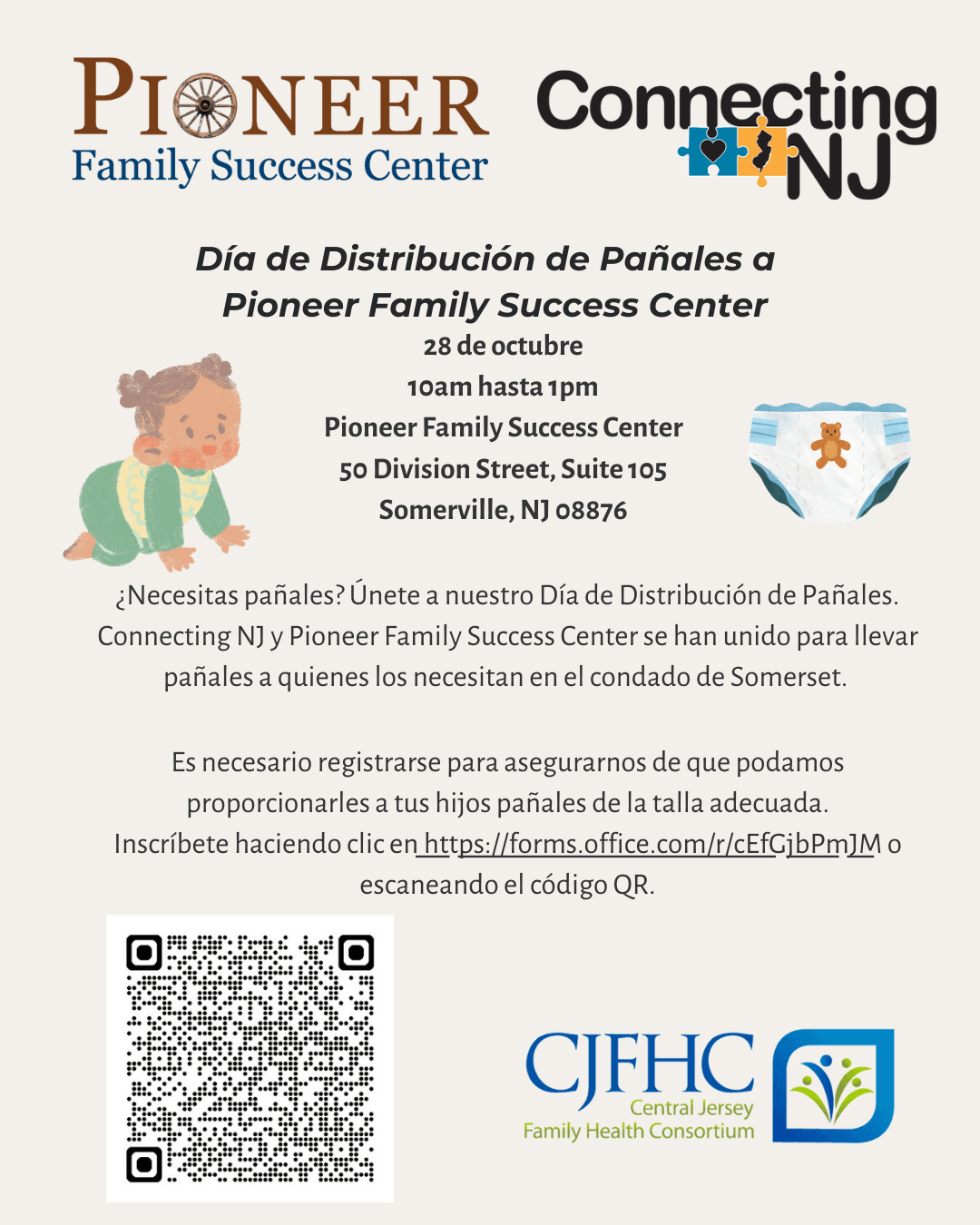 PIONEER
Family Success Center

Connecting NJ

Día de Distribución de Pañales a Pioneer Family Success Center

28 de octubre
10am hasta 1pm
Pioneer Family Success Center
50 Division Street, Suite 105
Somerville, NJ 08876

¿Necesitas pañales? Únete a nuestro Día de Distribución de Pañales. Connecting NJ y Pioneer Family Success Center se han unido para llevar pañales a quienes los necesitan en el condado de Somerset.

Es necesario registrarse para asegurarnos de que podamos proporcionarles a tus hijos pañales de la talla adecuada. Inscríbete haciendo clic en https://forms.office.com/r/cEfGjbPmJM o escaneando el código QR.

CJFHC
Central Jersey
Family Health Consortium